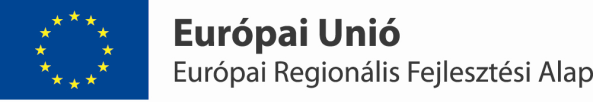 Európai Unió
Európai Regionális Fejlesztési Alap